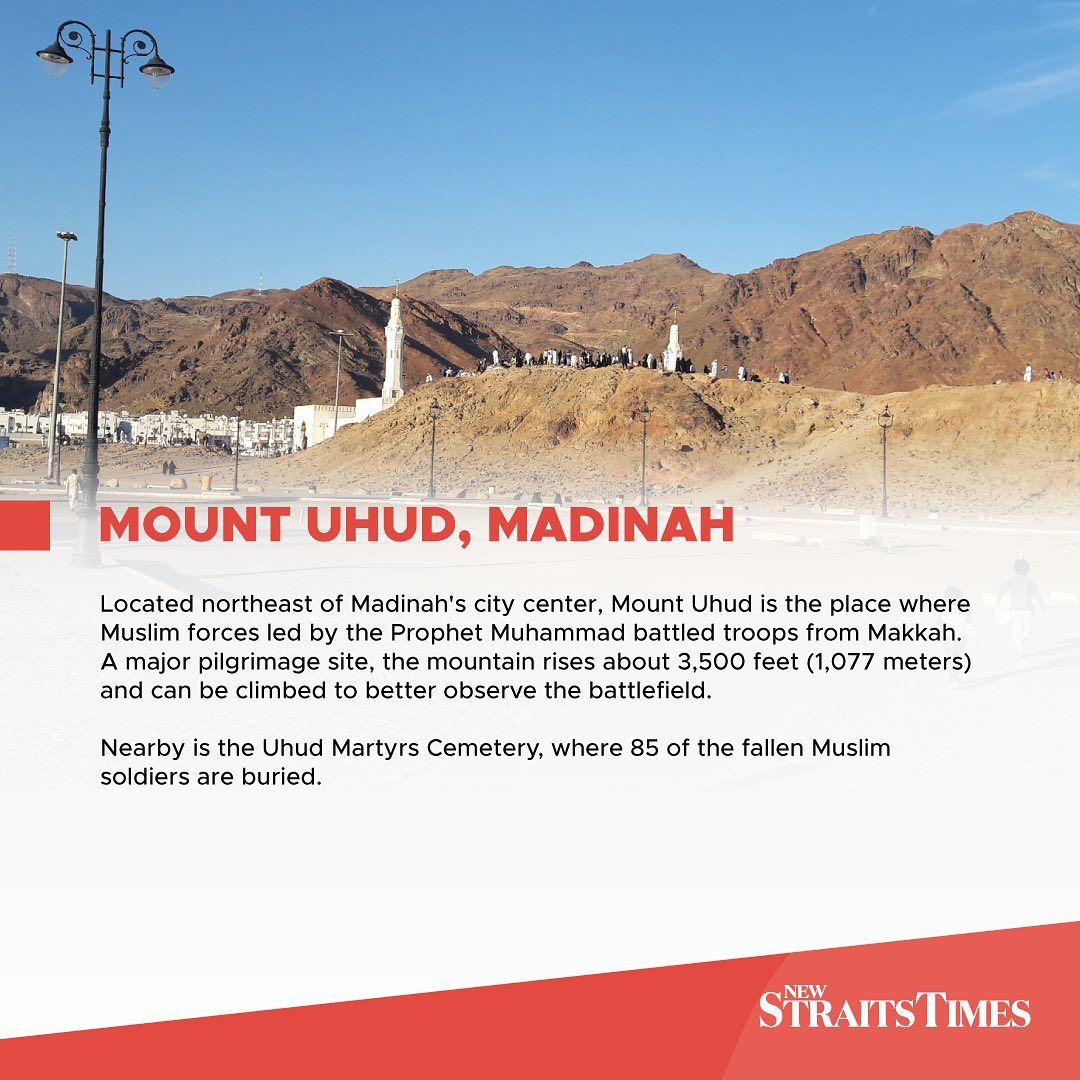 MOUNT UHUD, MADINAH

Located northeast of Madinah's city center, Mount Uhud is the place where Muslim forces led by the Prophet Muhammad battled troops from Makkah. A major pilgrimage site, the mountain rises about 3,500 feet (1,077 meters) and can be climbed to better observe the battlefield.

Nearby is the Uhud Martyrs Cemetery, where 85 of the fallen Muslim soldiers are buried.

NEW STRAITS TIMES